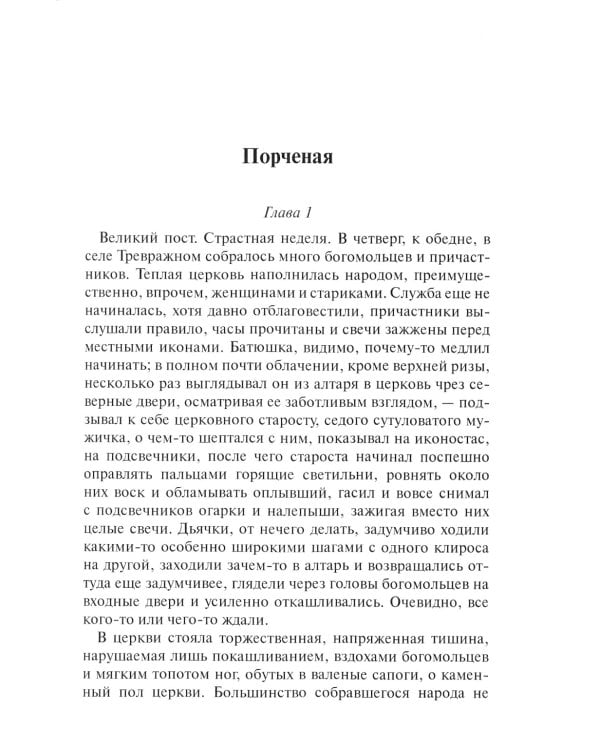 Порченая

Глава 1

Великий пост. Страстная неделя. В четверг, к обедне, в селе Тревражном собралось много богомольцев и причастников. Теплая церковь наполнилась народом, преимущественно, впрочем, женщинами и стариками. Служба еще не начиналась, хотя давно отблаговестили, причастники выслушали правило, часы прочитаны и свечи зажжены перед местными иконами. Батюшка, видимо, почему-то медлил начинать; в полном почти облачении, кроме верхней ризы, несколько раз выглядывал он из алтаря в церковь чрез северные двери, осматривая ее заботливым взглядом, — подзывал к себе церковного старосту, седого сутуловатого мужичка, о чем-то шептался с ним, показывал на иконостас, на подсвечники, после чего староста начинал поспешно оправлять пальцами горящие светильни, ровнять около них воск и обламывать оплывший, гасил и вовсе снимал с подсвечников огарки и налепыши, зажигая вместо них целые свечи. Дьячки, от нечего делать, задумчиво ходили какими-то особенно широкими шагами с одного клироса на другой, заходили зачем-то в алтарь и возвращались оттуда еще задумчивее, глядели через головы богомольцев на входные двери и усиленно откашливались. Очевидно, все кого-то или чего-то ждали.

В церкви стояла торжественная, напряженная тишина, нарушаемая лишь покашливанием, вздохами богомольцев и мягким топотом ног, обутых в валеные сапоги, о каменный пол церкви. Большинство собравшегося народа не